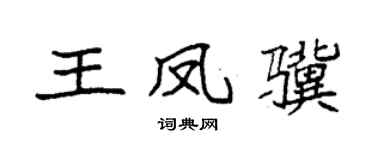 王凤骥

词典网